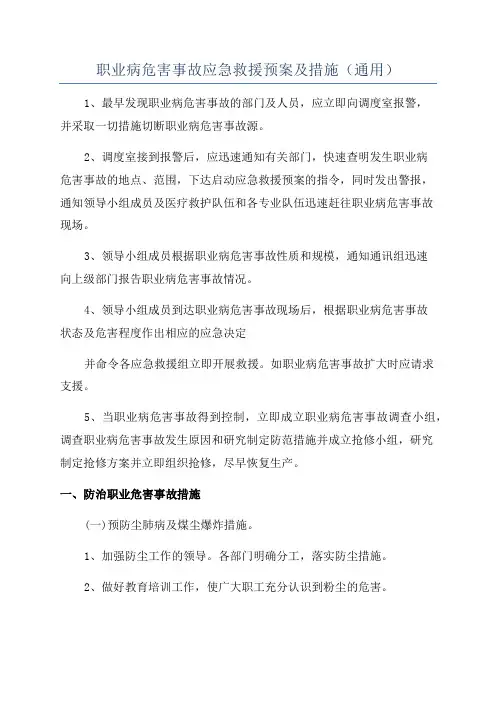 职业病危害事故应急救援预案及措施（通用）

1、最早发现职业病危害事故的部门及人员，应立即向调度室报警，并采取一切措施切断职业病危害事故源。

2、调度室接到报警后，应迅速通知有关部门，快速查明发生职业病危害事故的地点、范围，下达启动应急救援预案的指令，同时发出警报，通知领导小组成员及医疗救护队伍和各专业队伍迅速赶往职业病危害事故现场。

3、领导小组成员根据职业病危害事故性质和规模，通知通讯组迅速向上级部门报告职业病危害事故情况。

4、领导小组成员到达职业病危害事故现场后，根据职业病危害事故状态及危害程度作出相应的应急决定

并命令各应急救援组立即开展救援。如职业病危害事故扩大时应请求支援。

5、当职业病危害事故得到控制，立即成立职业病危害事故调查小组，调查职业病危害事故发生原因和研究制定防范措施并成立抢修小组，研究制定抢修方案并立即组织抢修，尽早恢复生产。

一、防治职业危害事故措施

(一)预防尘肺病及煤尘爆炸措施。

1、加强防尘工作的领导。各部门明确分工，落实防尘措施。

2、做好教育培训工作，使广大职工充分认识到粉尘的危害。